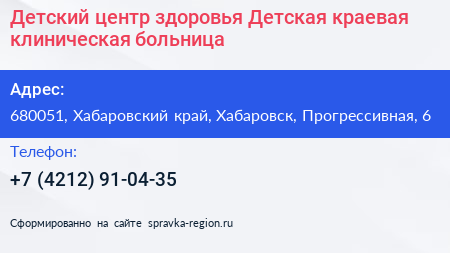 Детский центр здоровья Детская краевая клиническая больница

Адрес:

680051, Хабаровский край, Хабаровск, Прогрессивная, 6

Телефон:

+7 (4212) 91-04-35

Сформированно на сайте spravka-region.ru